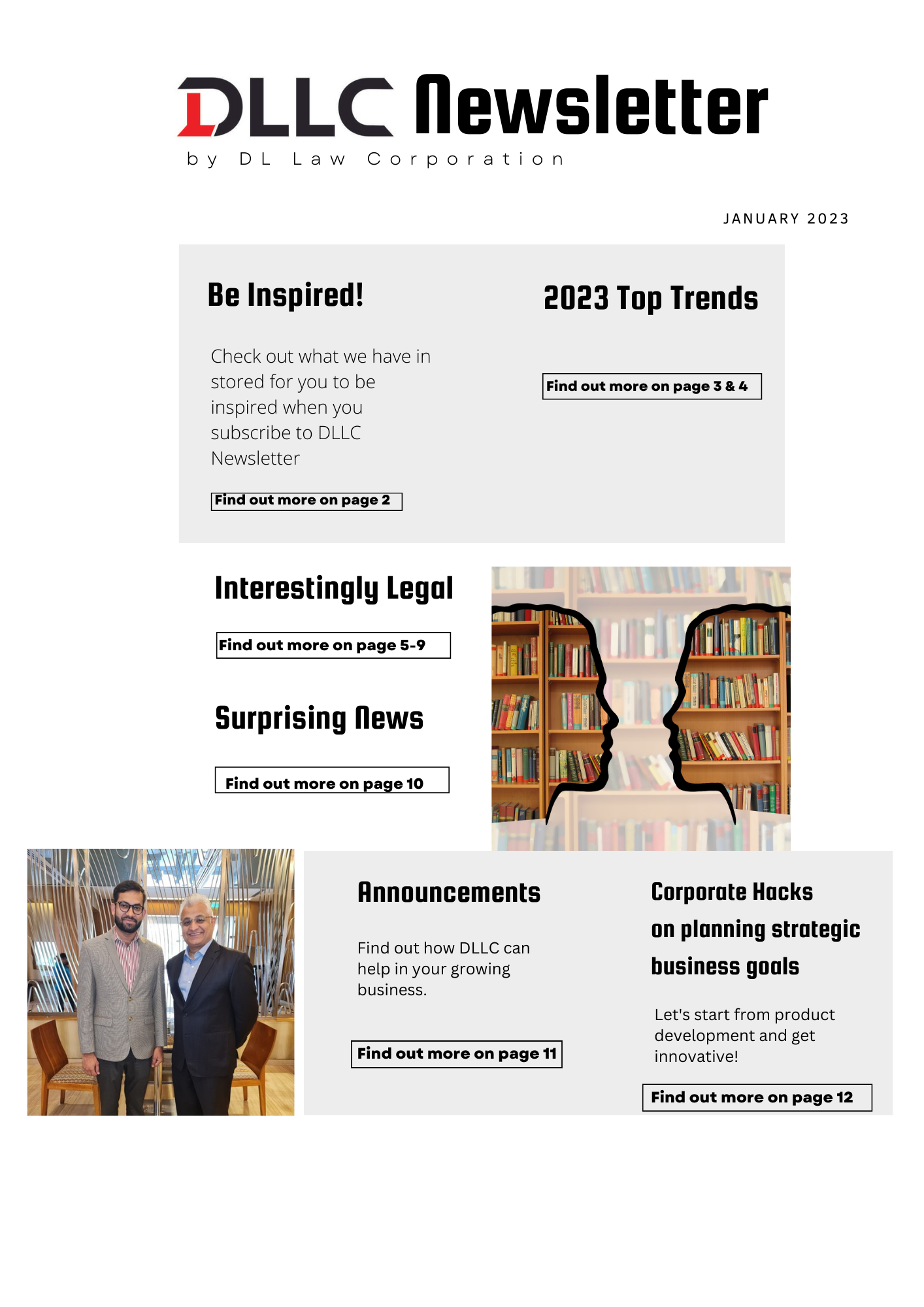 DLLC Newsletter
by DL Law Corporation

JANUARY 2023

Be Inspired!

Check out what we have in stored for you to be inspired when you subscribe to DLLC Newsletter

Find out more on page 2

2023 Top Trends

Find out more on page 3 & 4

Interestingly Legal

Find out more on page 5-9

Surprising News

Find out more on page 10

Announcements

Find out how DLLC can help in your growing business.

Find out more on page 11

Corporate Hacks on planning strategic business goals

Let's start from product development and get innovative!

Find out more on page 12